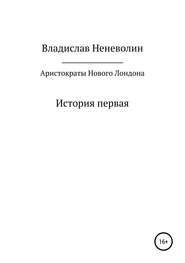 Владислав Неневолин

Аристократы Нового Лондона

История первая

16+